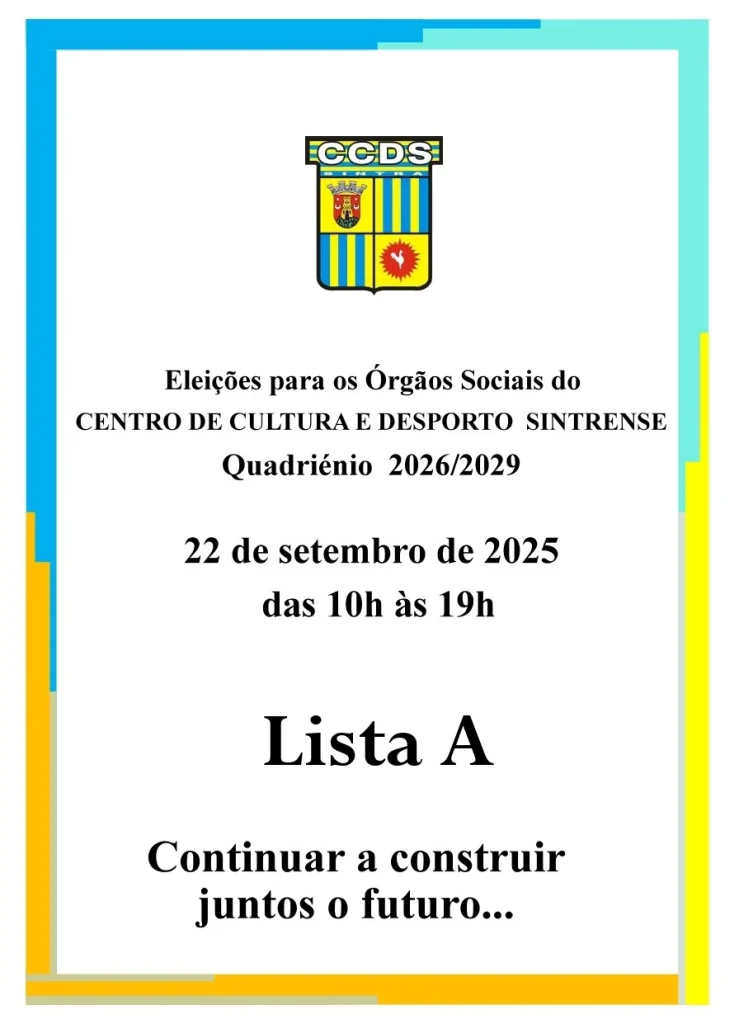 CCDS
SINTRA

Eleições para os Órgãos Sociais do
CENTRO DE CULTURA E DESPORTO SINTRENSE
Quadriénio 2026/2029

22 de setembro de 2025
das 10h às 19h

Lista A

Continuar a construir
juntos o futuro...